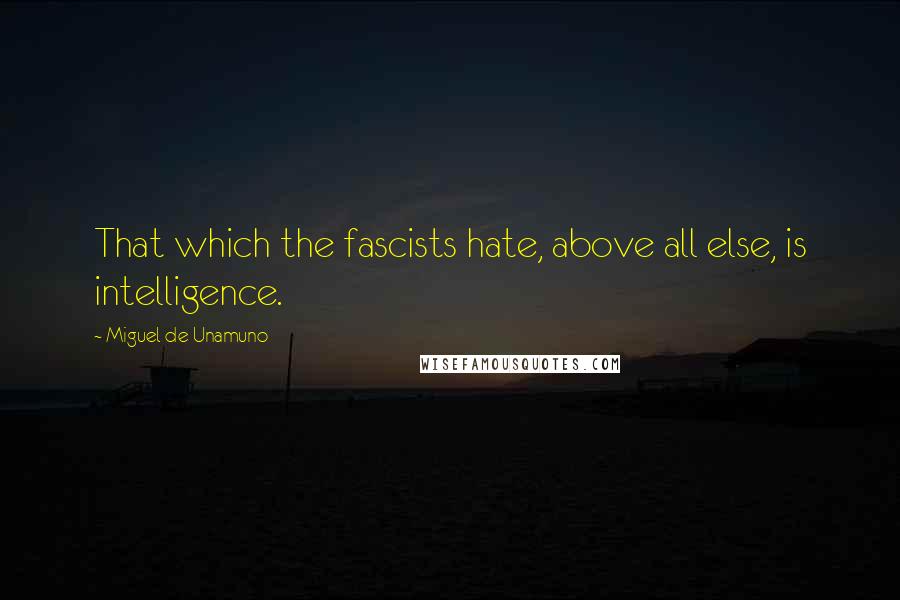 That which the fascists hate, above all else, is intelligence.

~ Miguel de Unamuno

WISEFAMOUSQUOTES.COM